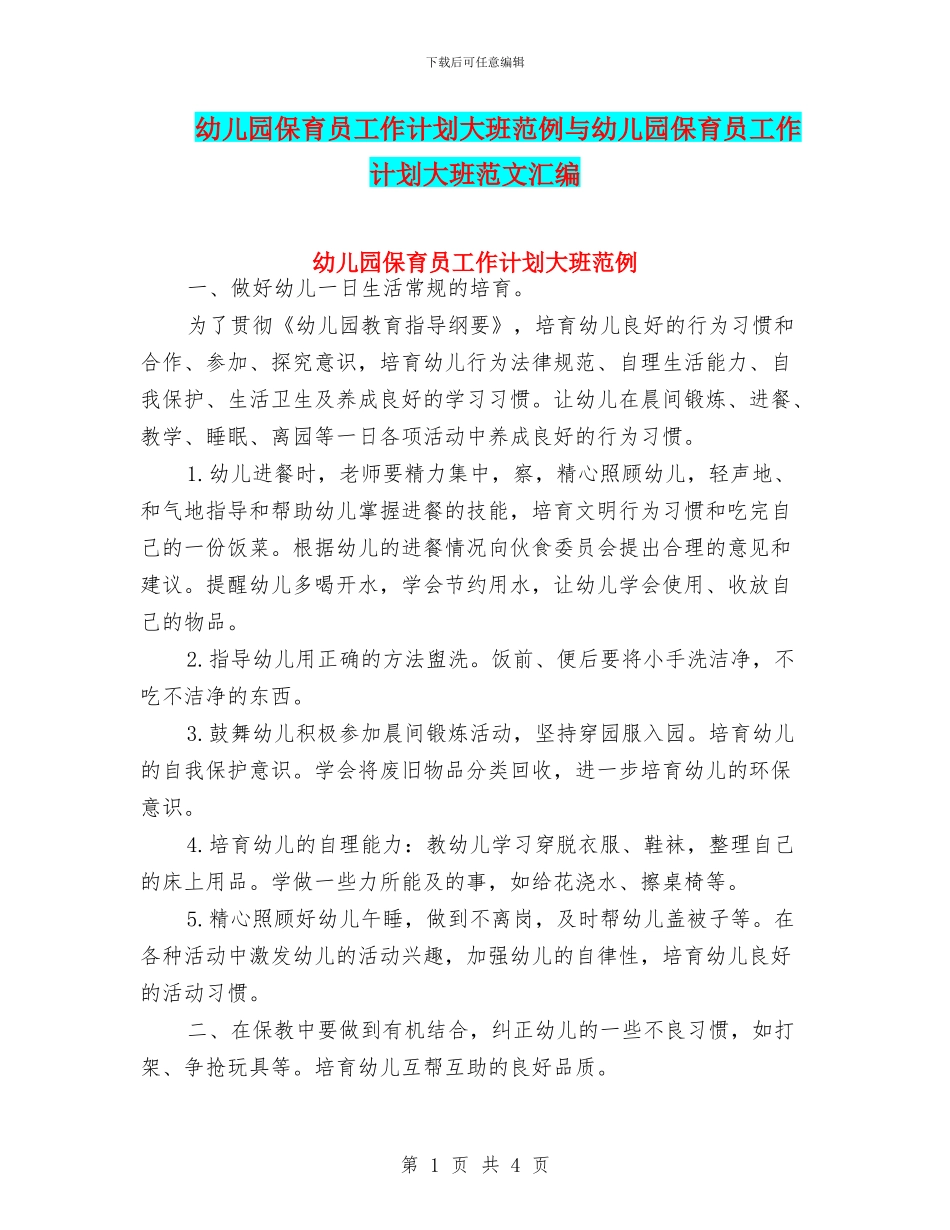 下载后可任意编辑

幼儿园保育员工作计划大班范例与幼儿园保育员工作计划大班范文汇编

幼儿园保育员工作计划大班范例

一、做好幼儿一日生活常规的培育。

为了贯彻《幼儿园教育指导纲要》，培育幼儿良好的行为习惯和合作、参加、探究意识，培育幼儿行为法律规范、自理生活能力、自我保护、生活卫生及养成良好的学习习惯。让幼儿在晨间锻炼、进餐、教学、睡眠、离园等一日各项活动中养成良好的行为习惯。

1.幼儿进餐时，老师要精力集中，察，精心照顾幼儿，轻声地、和气地指导和帮助幼儿掌握进餐的技能，培育文明行为习惯和吃完自己的一份饭菜。根据幼儿的进餐情况向伙食委员会提出合理的意见和建议。提醒幼儿多喝开水，学会节约用水，让幼儿学会使用、收放自己的物品。

2.指导幼儿用正确的方法盥洗。饭前、便后要将小手洗洁净，不吃不洁净的东西。

3.鼓舞幼儿积极参加晨间锻炼活动，坚持穿园服入园。培育幼儿的自我保护意识。学会将废旧物品分类回收，进一步培育幼儿的环保意识。

4.培育幼儿的自理能力：教幼儿学习穿脱衣服、鞋袜，整理自己的床上用品。学做一些力所能及的事，如给花浇水、擦桌椅等。

5.精心照顾好幼儿午睡，做到不离岗，及时帮幼儿盖被子等。在各种活动中激发幼儿的活动兴趣，加强幼儿的自律性，培育幼儿良好的活动习惯。

二、在保教中要做到有机结合，纠正幼儿的一些不良习惯，如打架、争抢玩具等。培育幼儿互帮互助的良好品质。

第 1 页 共 4 页